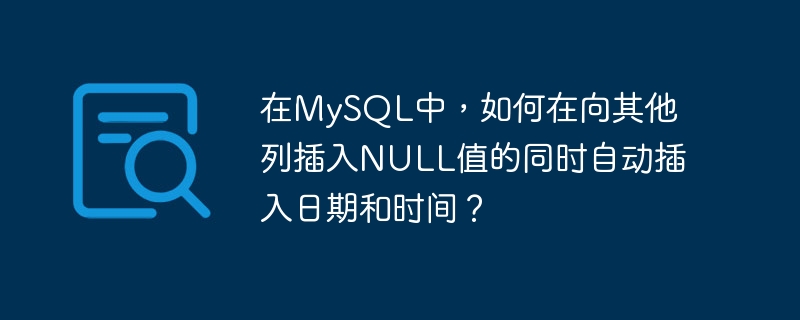 在MySQL中，如何在向其他列插入NULL值的同时自动插入日期和时间？